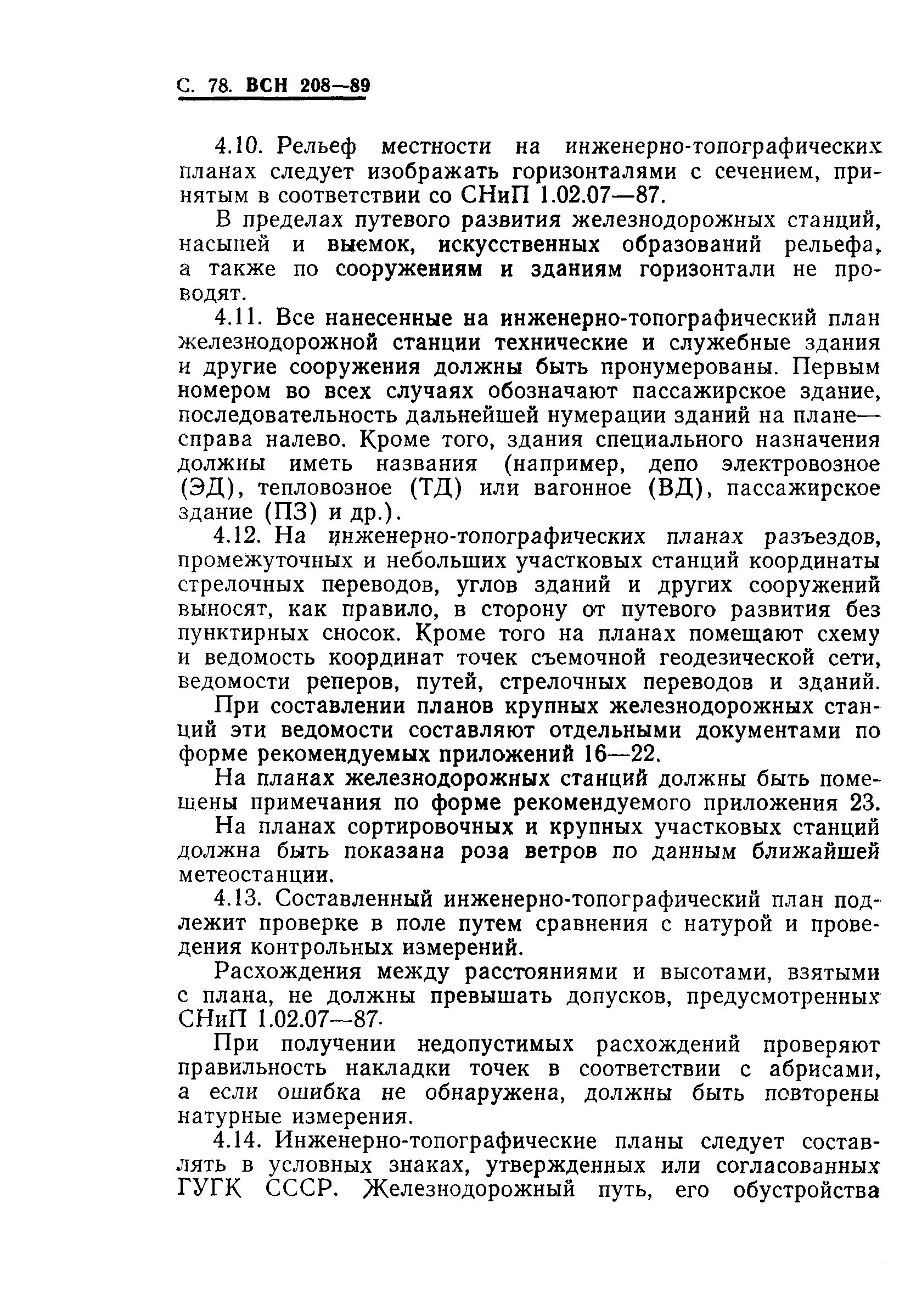 С. 78. ВСН 208—89

4.10. Рельеф местности на инженерно-топографических планах следует изображать горизонталями с сечением, принятым в соответствии со СНиП 1.02.07—87.

В пределах путевого развития железнодорожных станций, насыпей и выемок, искусственных образований рельефа, а также по сооружениям и зданиям горизонтали не проводят.

4.11. Все нанесенные на инженерно-топографический план железнодорожной станции технические и служебные здания и другие сооружения должны быть пронумерованы. Первым номером во всех случаях обозначают пассажирское здание, последовательность дальнейшей нумерации зданий на плане— справа налево. Кроме того, здания специального назначения должны иметь названия (например, депо электровозное (ЭД), тепловозное (ТД) или вагонное (ВД), пассажирское здание (ПЗ) и др.).

4.12. На инженерно-топографических планах разъездов, промежуточных и небольших участковых станций координаты стрелочных переводов, углов зданий и других сооружений выносят, как правило, в сторону от путевого развития без пунктирных сносок. Кроме того на планах помещают схему и ведомость координат точек съемочной геодезической сети, ведомости реперов, путей, стрелочных переводов и зданий.

При составлении планов крупных железнодорожных станций эти ведомости составляют отдельными документами по форме рекомендуемых приложений 16—22.

На планах железнодорожных станций должны быть помещены примечания по форме рекомендуемого приложения 23.

На планах сортировочных и крупных участковых станций должна быть показана роза ветров по данным ближайшей метеостанции.

4.13. Составленный инженерно-топографический план подлежит проверке в поле путем сравнения с натурой и проведения контрольных измерений.

Расхождения между расстояниями и высотами, взятыми с плана, не должны превышать допусков, предусмотренных СНиП 1.02.07—87.

При получении недопустимых расхождений проверяют правильность накладки точек в соответствии с абрисами, а если ошибка не обнаружена, должны быть повторены натурные измерения.

4.14. Инженерно-топографические планы следует составлять в условных знаках, утвержденных или согласованных ГУГК СССР. Железнодорожный путь, его обустройства